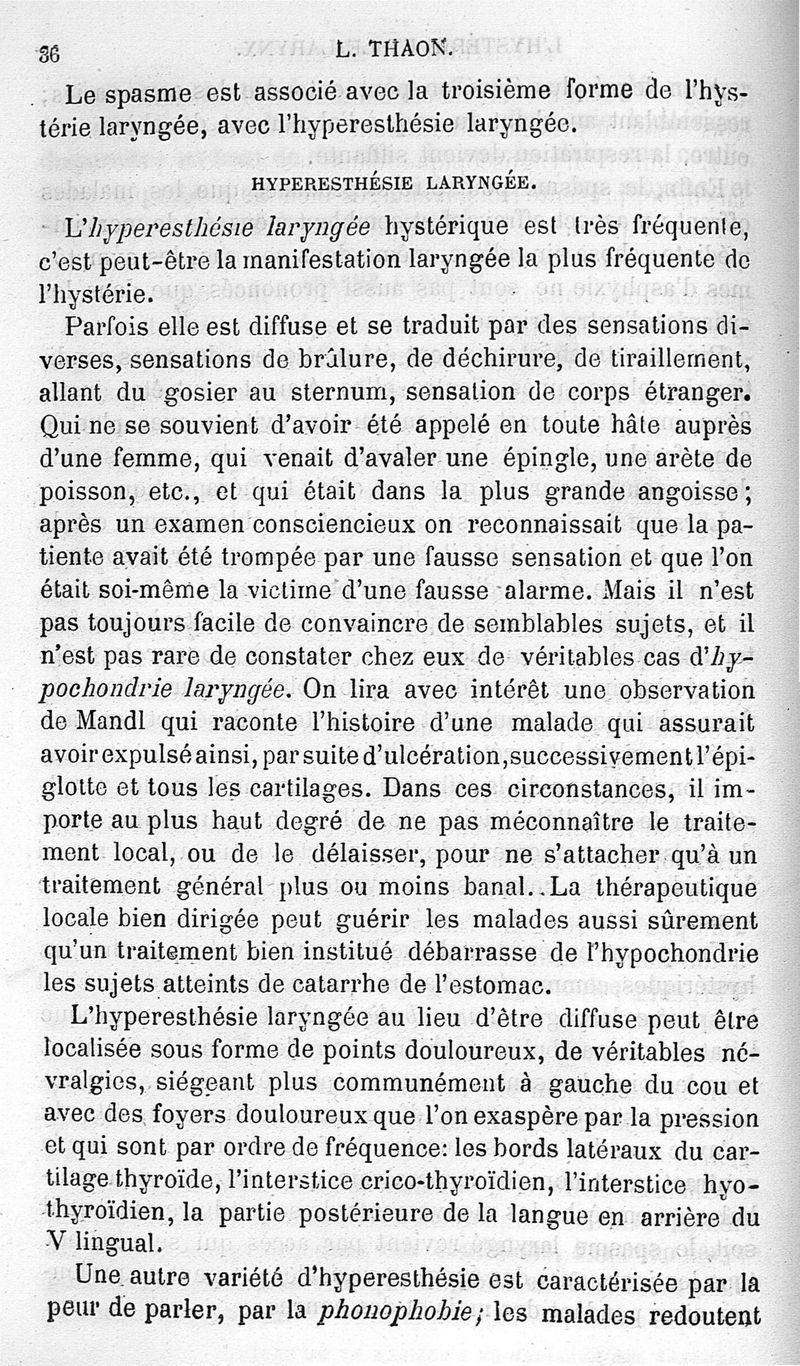 36 L. THAON.

Le spasme est associé avec la troisième forme de l'hystérie laryngée, avec l'hyperesthésie laryngée.

HYPERESTHÉSIE LARYNGÉE.

L'hyperesthésie laryngée hystérique est très fréquente, c'est peut-être la manifestation laryngée la plus fréquente de l'hystérie.

Parfois elle est diffuse et se traduit par des sensations diverses, sensations de brûlure, de déchirure, de tiraillement, allant du gosier au sternum, sensation de corps étranger. Qui ne se souvient d'avoir été appelé en toute hâte auprès d'une femme, qui venait d'avaler une épingle, une arète de poisson, etc., et qui était dans la plus grande angoisse; après un examen consciencieux on reconnaissait que la patiente avait été trompée par une fausse sensation et que l'on était soi-même la victime d'une fausse alarme. Mais il n'est pas toujours facile de convaincre de semblables sujets, et il n'est pas rare de constater chez eux de véritables cas d'hypochondrie laryngée. On lira avec intérêt une observation de Mandl qui raconte l'histoire d'une malade qui assurait avoir expulsé ainsi, par suite d'ulcération, successivement l'épiglotte et tous les cartilages. Dans ces circonstances, il importe au plus haut degré de ne pas méconnaître le traitement local, ou de le délaisser, pour ne s'attacher qu'à un traitement général plus ou moins banal. La thérapeutique locale bien dirigée peut guérir les malades aussi sûrement qu'un traitement bien institué débarrasse de l'hypochondrie les sujets atteints de catarrhe de l'estomac.

L'hyperesthésie laryngée au lieu d'être diffuse peut être localisée sous forme de points douloureux, de véritables névralgies, siégeant plus communément à gauche du cou et avec des foyers douloureux que l'on exaspère par la pression et qui sont par ordre de fréquence: les bords latéraux du cartilage thyroïde, l'interstice crico-thyroïdien, l'interstice hyo-thyroïdien, la partie postérieure de la langue en arrière du V lingual.

Une autre variété d'hyperesthésie est caractérisée par la peur de parler, par la phonophobie; les malades redoutent